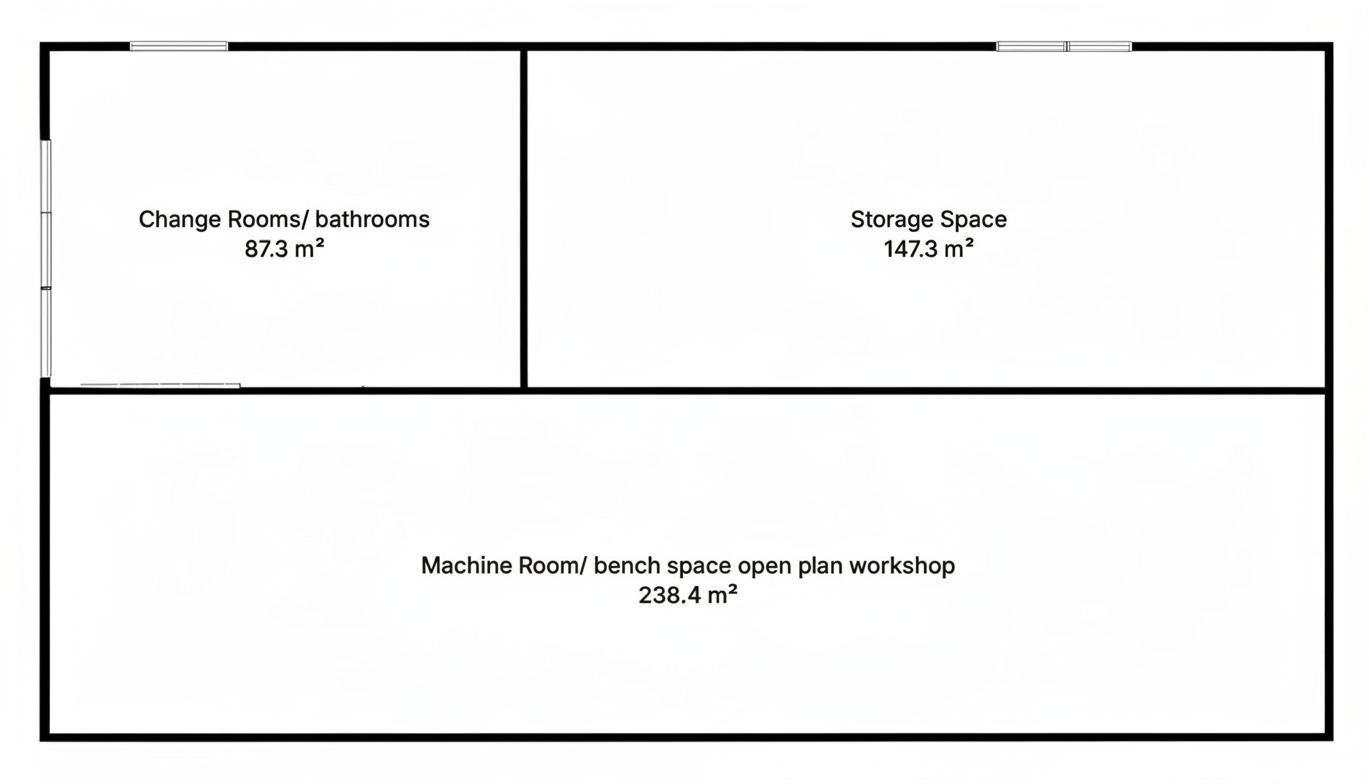 Change Rooms/ bathrooms
87.3 m²

Storage Space
147.3 m²

Machine Room/ bench space open plan workshop
238.4 m²